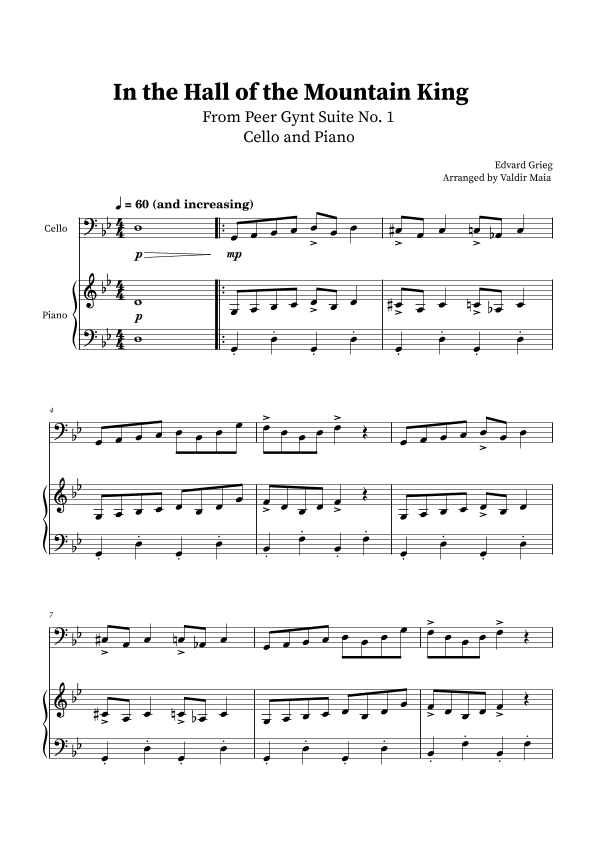 In the Hall of the Mountain King

From Peer Gynt Suite No. 1

Cello and Piano

Edvard Grieg
Arranged by Valdir Maia

♩ = 60 (and increasing)

Cello

p mp

Piano

p

4

7